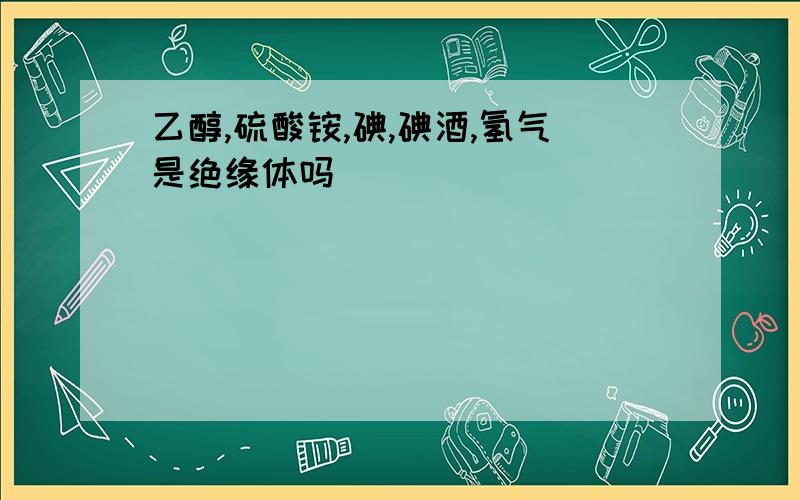 乙醇,硫酸铵,碘,碘酒,氢气是绝缘体吗